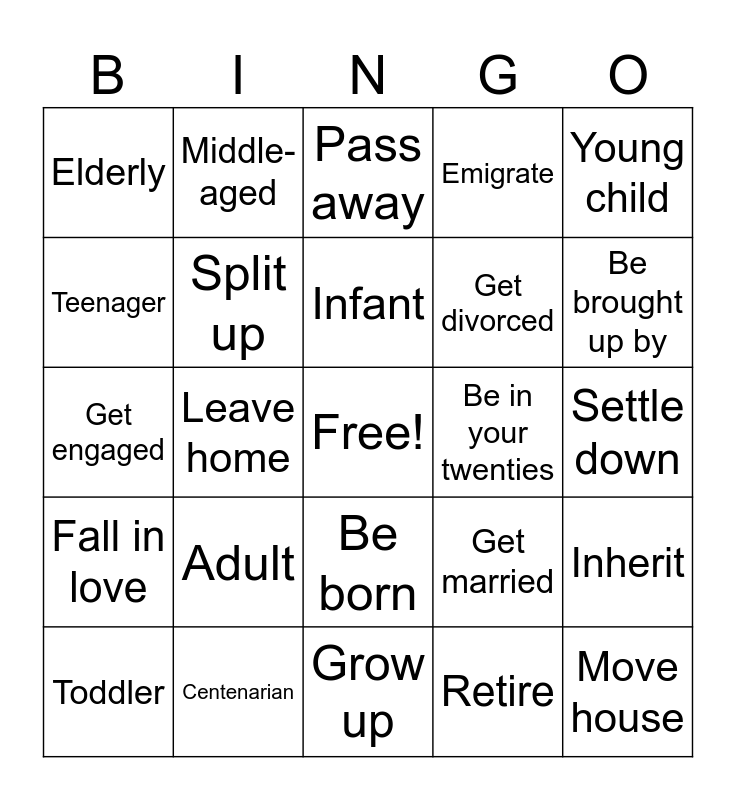 | B | I | N | G | O |
|---|---|---|---|---|
| Elderly | Middle-aged | Pass away | Emigrate | Young child |
| Teenager | Split up | Infant | Get divorced | Be brought up by |
| Get engaged | Leave home | Free! | Be in your twenties | Settle down |
| Fall in love | Adult | Be born | Get married | Inherit |
| Toddler | Centenarian | Grow up | Retire | Move house |